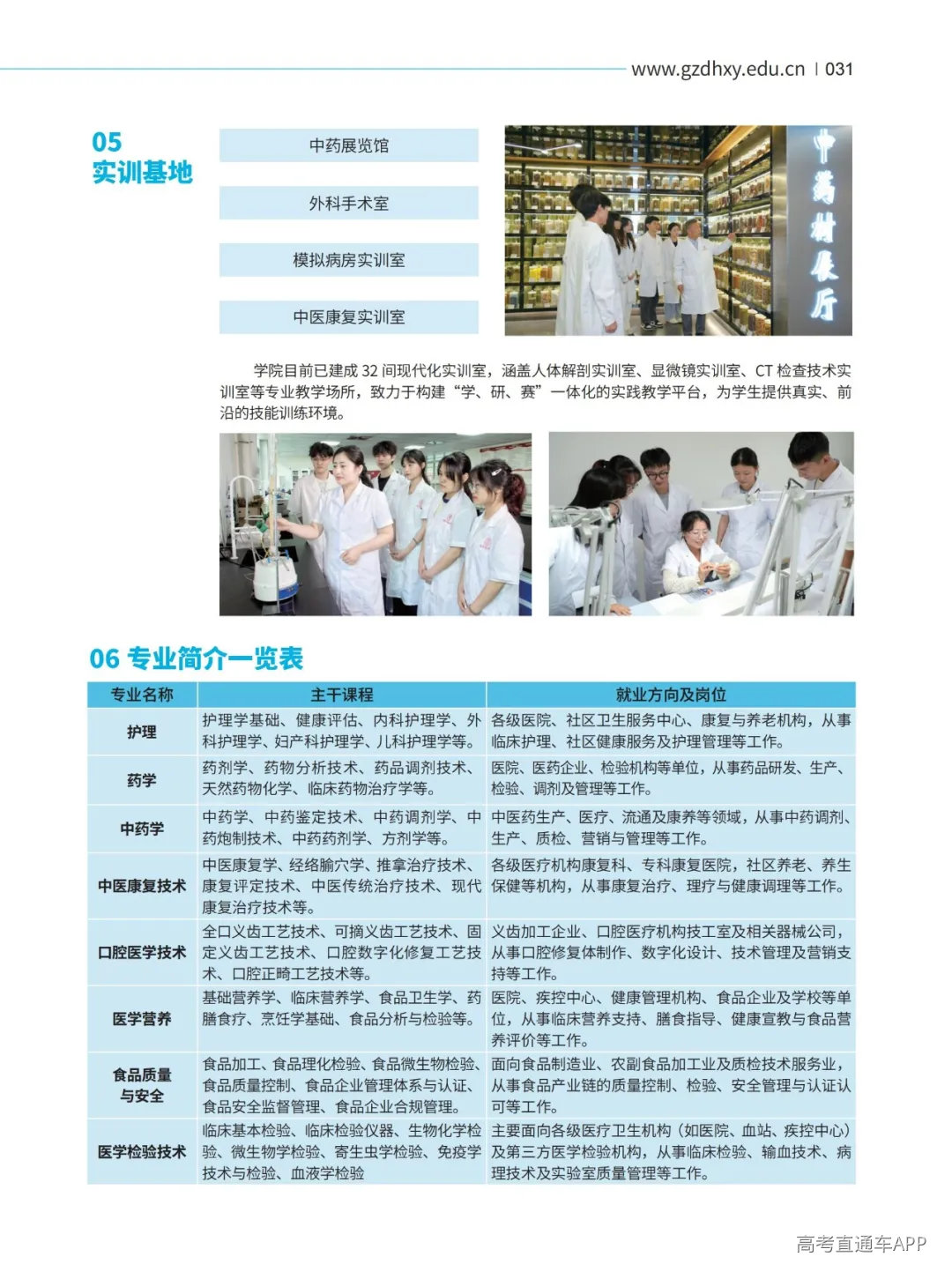 www.gzdhxy.edu.cn | 031

05
实训基地

中药展览馆

外科手术室

模拟病房实训室

中医康复实训室

中药材展厅

学院目前已建成 32 间现代化实训室，涵盖人体解剖实训室、显微镜实训室、CT 检查技术实训室等专业教学场所，致力于构建“学、研、赛”一体化的实践教学平台，为学生提供真实、前沿的技能训练环境。

06 专业简介一览表

| 专业名称 | 主干课程 | 就业方向及岗位 |
|---|---|---|
| 护理 | 护理学基础、健康评估、内科护理学、外科护理学、妇产科护理学、儿科护理学等。 | 各级医院、社区卫生服务中心、康复与养老机构，从事临床护理、社区健康服务及护理管理等工作。 |
| 药学 | 药剂学、药物分析技术、药品调剂技术、天然药物化学、临床药物治疗学等。 | 医院、医药企业、检验机构等单位，从事药品研发、生产、检验、调剂及管理等工作。 |
| 中药学 | 中药学、中药鉴定技术、中药调剂学、中药炮制技术、中药药剂学、方剂学等。 | 中医药生产、医疗、流通及康养等领域，从事中药调剂、生产、质检、营销与管理等工作。 |
| 中医康复技术 | 中医康复学、经络腧穴学、推拿治疗技术、康复评定技术、中医传统治疗技术、现代康复治疗技术等。 | 各级医疗机构康复科、专科康复医院，社区养老、养生保健等机构，从事康复治疗、理疗与健康调理等工作。 |
| 口腔医学技术 | 全口义齿工艺技术、可摘义齿工艺技术、固定义齿工艺技术、口腔数字化修复工艺技术、口腔正畸工艺技术等。 | 义齿加工企业、口腔医疗机构技工室及相关器械公司，从事口腔修复体制作、数字化设计、技术管理及营销支持等工作。 |
| 医学营养 | 基础营养学、临床营养学、食品卫生学、药膳食疗、烹饪学基础、食品分析与检验等。 | 医院、疾控中心、健康管理机构、食品企业及学校等单位，从事临床营养支持、膳食指导、健康宣教与食品营养评价等工作。 |
| 食品质量与安全 | 食品加工、食品理化检验、食品微生物检验、食品质量控制、食品企业管理体系与认证、食品安全监督管理、食品企业合规管理。 | 面向食品制造业、农副食品加工业及质检技术服务业，从事食品产业链的质量控制、检验、安全管理与认证认可等工作。 |
| 医学检验技术 | 临床基本检验、临床检验仪器、生物化学检验、微生物学检验、寄生虫学检验、免疫学技术与检验、血液学检验 | 主要面向各级医疗卫生机构（如医院、血站、疾控中心）及第三方医学检验机构，从事临床检验、输血技术、病理技术及实验室质量管理等工作。 |

高考直通车APP